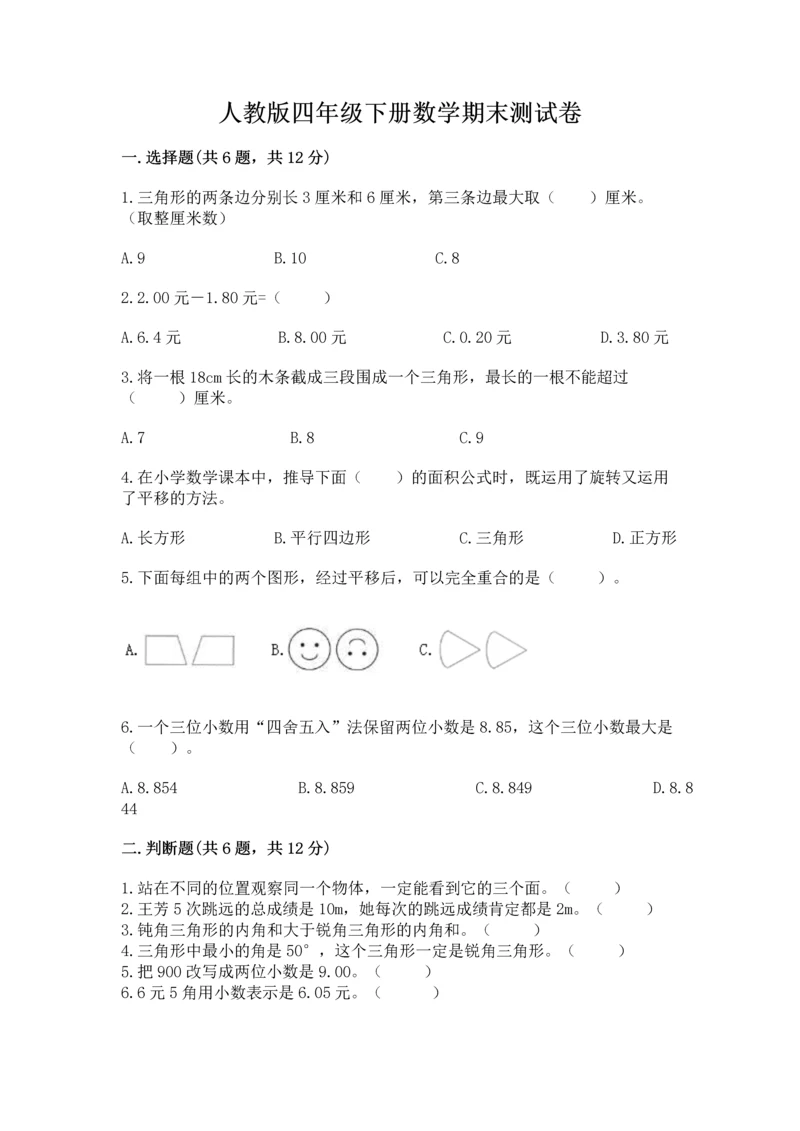 人教版四年级下册数学期末测试卷

一.选择题(共6题，共12分)

1.三角形的两条边分别长3厘米和6厘米，第三条边最大取（　　）厘米。（取整厘米数）

A.9　　B.10　　C.8

2.2.00元－1.80元=（　　）

A.6.4元　　B.8.00元　　C.0.20元　　D.3.80元

3.将一根18cm长的木条截成三段围成一个三角形，最长的一根不能超过（　　）厘米。

A.7　　B.8　　C.9

4.在小学数学课本中，推导下面（　　）的面积公式时，既运用了旋转又运用了平移的方法。

A.长方形　　B.平行四边形　　C.三角形　　D.正方形

5.下面每组中的两个图形，经过平移后，可以完全重合的是（　　）。

A.　　B.　　C.

6.一个三位小数用“四舍五入”法保留两位小数是8.85，这个三位小数最大是（　　）。

A.8.854　　B.8.859　　C.8.849　　D.8.844

二.判断题(共6题，共12分)

1.站在不同的位置观察同一个物体，一定能看到它的三个面。（　　）
2.王芳5次跳远的总成绩是10m，她每次的跳远成绩肯定都是2m。（　　）
3.钝角三角形的内角和大于锐角三角形的内角和。（　　）
4.三角形中最小的角是50°，这个三角形一定是锐角三角形。（　　）
5.把900改写成两位小数是9.00。（　　）
6.6元5角用小数表示是6.05元。（　　）